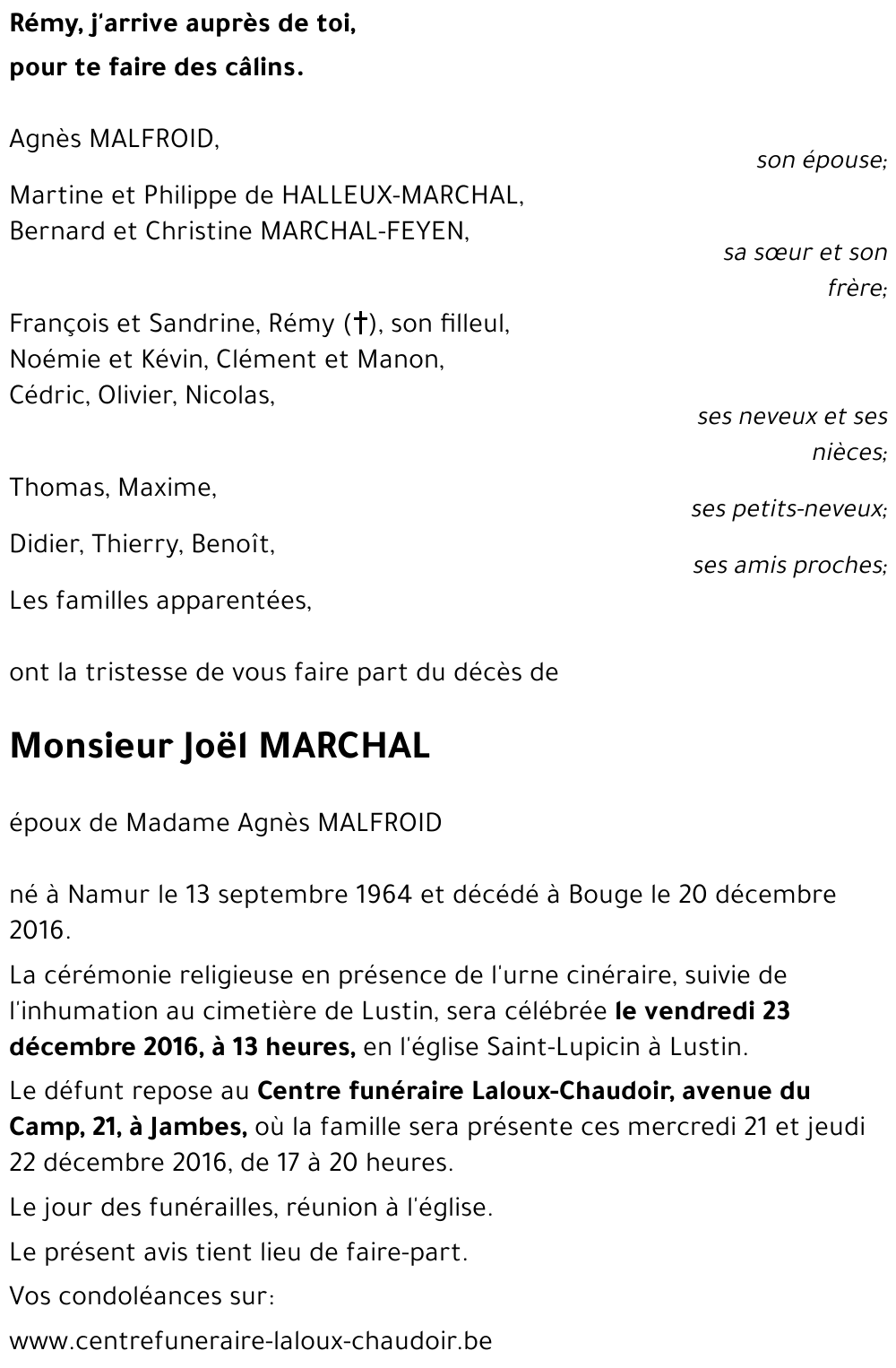 Rémy, j'arrive auprès de toi,
pour te faire des câlins.

Agnès MALFROID,
son épouse;

Martine et Philippe de HALLEUX-MARCHAL,
Bernard et Christine MARCHAL-FEYEN,
sa sœur et son frère;

François et Sandrine, Rémy (†), son filleul,
Noémie et Kévin, Clément et Manon,
Cédric, Olivier, Nicolas,
ses neveux et ses nièces;

Thomas, Maxime,
ses petits-neveux;

Didier, Thierry, Benoît,
ses amis proches;

Les familles apparentées,

ont la tristesse de vous faire part du décès de

Monsieur Joël MARCHAL

époux de Madame Agnès MALFROID

né à Namur le 13 septembre 1964 et décédé à Bouge le 20 décembre 2016.

La cérémonie religieuse en présence de l'urne cinéraire, suivie de l'inhumation au cimetière de Lustin, sera célébrée le vendredi 23 décembre 2016, à 13 heures, en l'église Saint-Lupicin à Lustin.

Le défunt repose au Centre funéraire Laloux-Chaudoir, avenue du Camp, 21, à Jambes, où la famille sera présente ces mercredi 21 et jeudi 22 décembre 2016, de 17 à 20 heures.

Le jour des funérailles, réunion à l'église.

Le présent avis tient lieu de faire-part.

Vos condoléances sur:

www.centrefuneraire-laloux-chaudoir.be